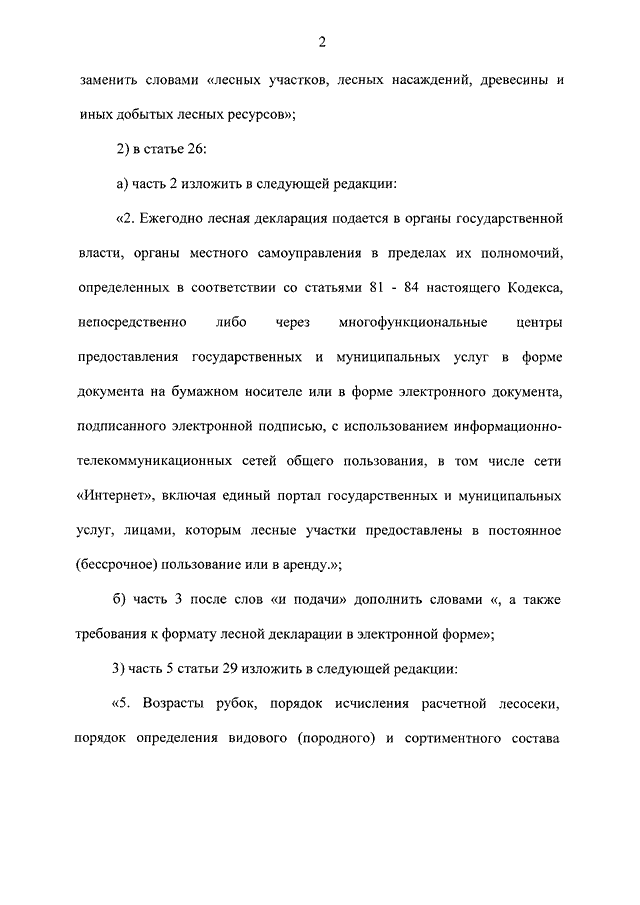 2

заменить словами «лесных участков, лесных насаждений, древесины и иных добытых лесных ресурсов»;

2) в статье 26:

а) часть 2 изложить в следующей редакции:

«2. Ежегодно лесная декларация подается в органы государственной власти, органы местного самоуправления в пределах их полномочий, определенных в соответствии со статьями 81 - 84 настоящего Кодекса, непосредственно либо через многофункциональные центры предоставления государственных и муниципальных услуг в форме документа на бумажном носителе или в форме электронного документа, подписанного электронной подписью, с использованием информационно-телекоммуникационных сетей общего пользования, в том числе сети «Интернет», включая единый портал государственных и муниципальных услуг, лицами, которым лесные участки предоставлены в постоянное (бессрочное) пользование или в аренду.»;

б) часть 3 после слов «и подачи» дополнить словами «, а также требования к формату лесной декларации в электронной форме»;

3) часть 5 статьи 29 изложить в следующей редакции:

«5. Возрасты рубок, порядок исчисления расчетной лесосеки, порядок определения видового (породного) и сортиментного состава